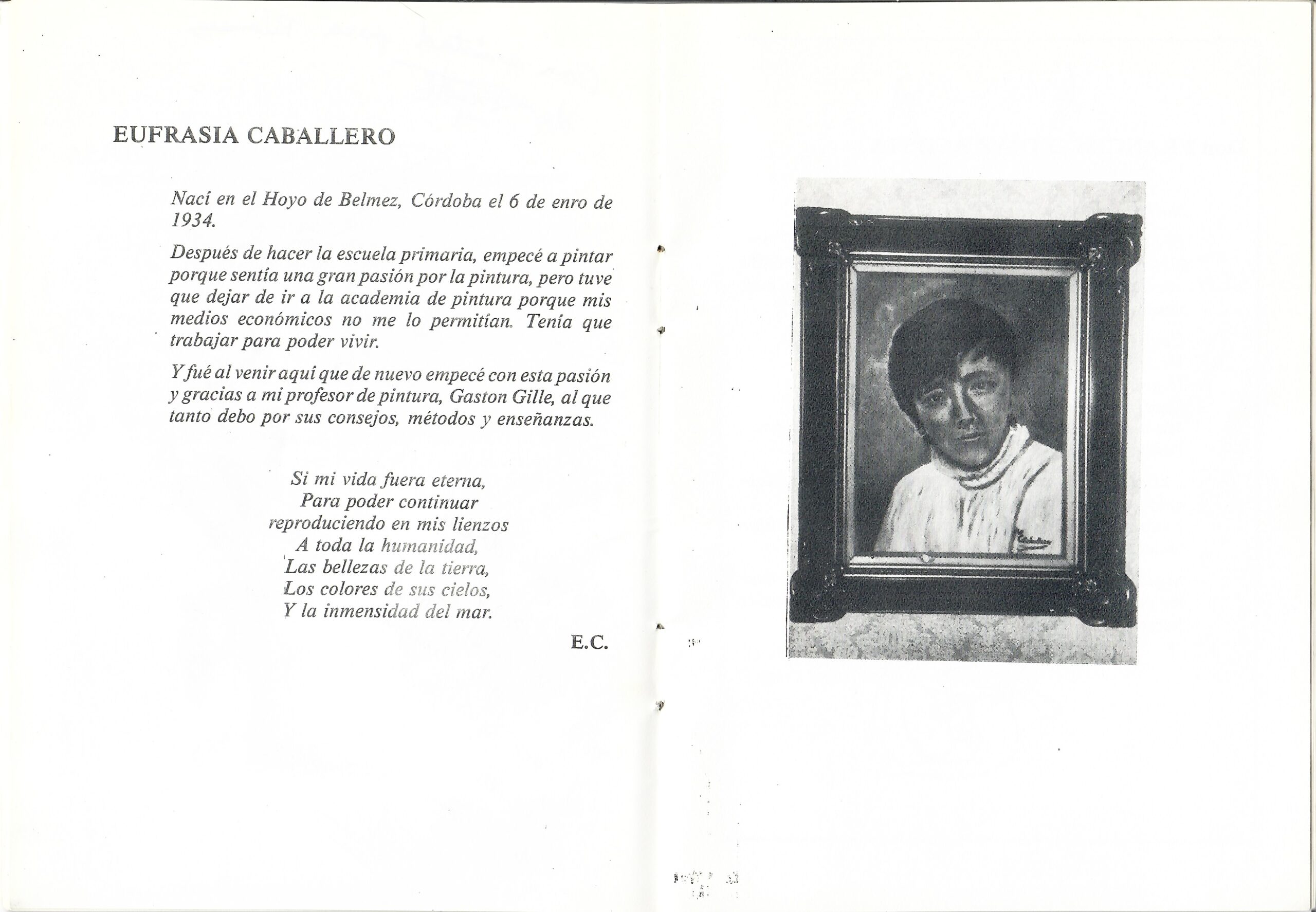 EUFRASIA CABALLERO

Nací en el Hoyo de Belmez, Córdoba el 6 de enro de 1934.

Después de hacer la escuela primaria, empecé a pintar porque sentía una gran pasión por la pintura, pero tuve que dejar de ir a la academia de pintura porque mis medios económicos no me lo permitían. Tenía que trabajar para poder vivir.

Y fué al venir aquí que de nuevo empecé con esta pasión y gracias a mi profesor de pintura, Gaston Gille, al que tanto debo por sus consejos, métodos y enseñanzas.

Si mi vida fuera eterna,
Para poder continuar
reproduciendo en mis lienzos
A toda la humanidad,
Las bellezas de la tierra,
Los colores de sus cielos,
Y la inmensidad del mar.

E.C.

Caballero